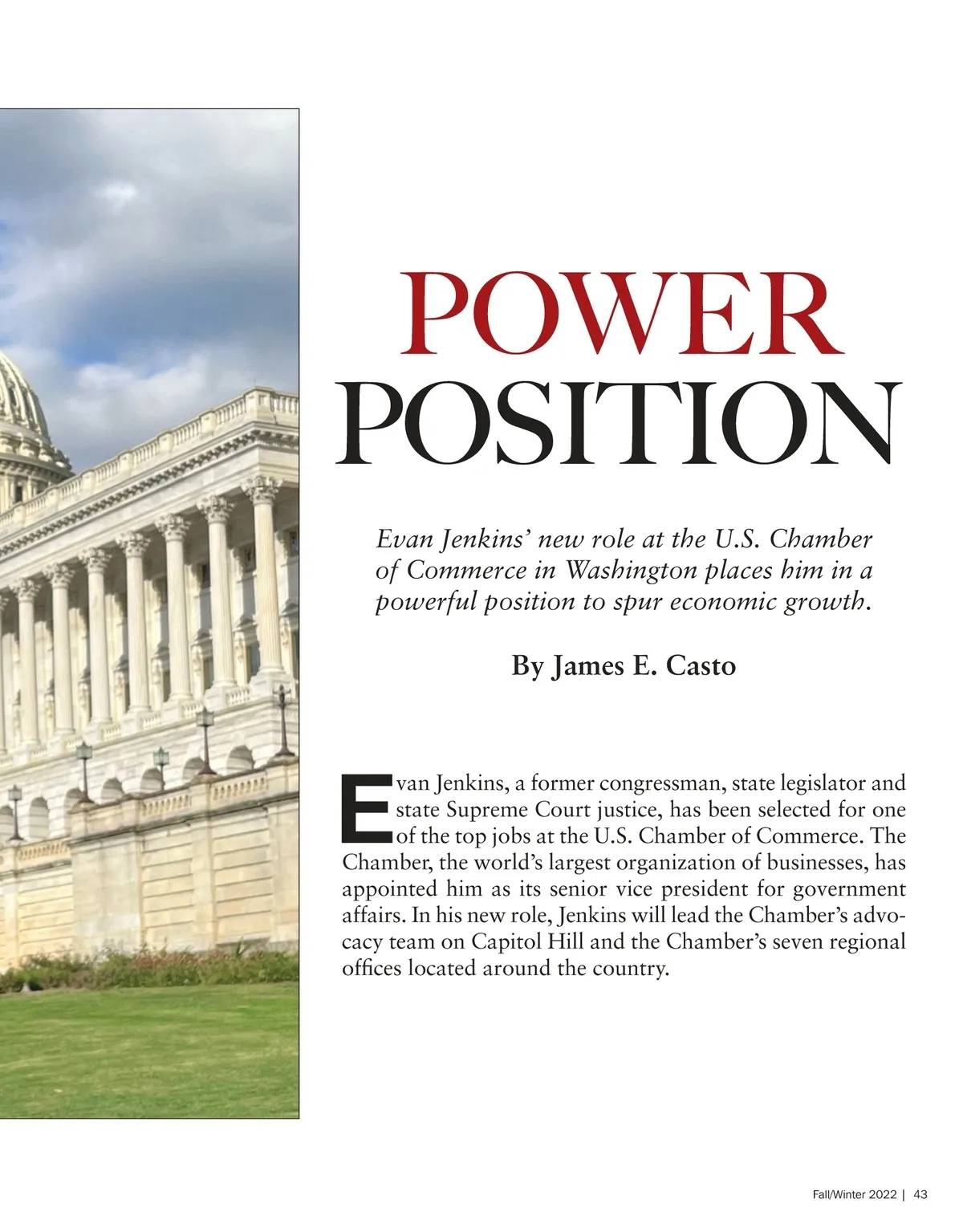 POWER
POSITION

Evan Jenkins' new role at the U.S. Chamber of Commerce in Washington places him in a powerful position to spur economic growth.

By James E. Casto

Evan Jenkins, a former congressman, state legislator and state Supreme Court justice, has been selected for one of the top jobs at the U.S. Chamber of Commerce. The Chamber, the world's largest organization of businesses, has appointed him as its senior vice president for government affairs. In his new role, Jenkins will lead the Chamber's advocacy team on Capitol Hill and the Chamber's seven regional offices located around the country.

Fall/Winter 2022 | 43